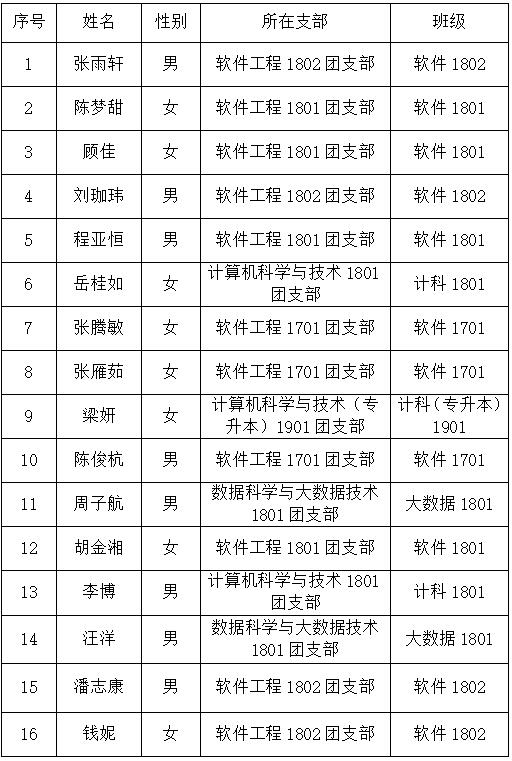 | 序号 | 姓名 | 性别 | 所在支部 | 班级 |
|---|---|---|---|---|
| 1 | 张雨轩 | 男 | 软件工程 1802 团支部 | 软件 1802 |
| 2 | 陈梦甜 | 女 | 软件工程 1801 团支部 | 软件 1801 |
| 3 | 顾佳 | 女 | 软件工程 1801 团支部 | 软件 1801 |
| 4 | 刘珈玮 | 男 | 软件工程 1802 团支部 | 软件 1802 |
| 5 | 程亚恒 | 男 | 软件工程 1801 团支部 | 软件 1801 |
| 6 | 岳桂如 | 女 | 计算机科学与技术 1801 团支部 | 计科 1801 |
| 7 | 张腾敏 | 女 | 软件工程 1701 团支部 | 软件 1701 |
| 8 | 张雁茹 | 女 | 软件工程 1701 团支部 | 软件 1701 |
| 9 | 梁妍 | 女 | 计算机科学与技术（专升本）1901 团支部 | 计科（专升本）1901 |
| 10 | 陈俊杭 | 男 | 软件工程 1701 团支部 | 软件 1701 |
| 11 | 周子航 | 男 | 数据科学与大数据技术 1801 团支部 | 大数据 1801 |
| 12 | 胡金湘 | 女 | 软件工程 1801 团支部 | 软件 1801 |
| 13 | 李博 | 男 | 计算机科学与技术 1801 团支部 | 计科 1801 |
| 14 | 汪洋 | 男 | 数据科学与大数据技术 1801 团支部 | 大数据 1801 |
| 15 | 潘志康 | 男 | 软件工程 1802 团支部 | 软件 1802 |
| 16 | 钱妮 | 女 | 软件工程 1802 团支部 | 软件 1802 |